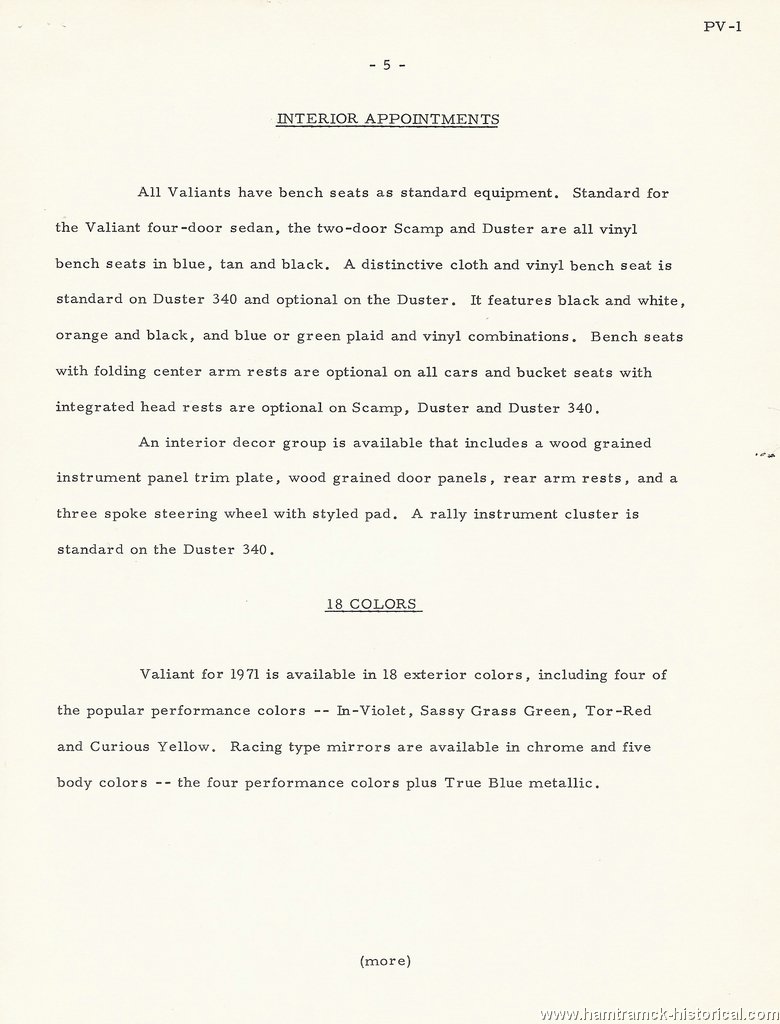 PV-1

- 5 -

INTERIOR APPOINTMENTS

All Valiants have bench seats as standard equipment. Standard for the Valiant four-door sedan, the two-door Scamp and Duster are all vinyl bench seats in blue, tan and black. A distinctive cloth and vinyl bench seat is standard on Duster 340 and optional on the Duster. It features black and white, orange and black, and blue or green plaid and vinyl combinations. Bench seats with folding center arm rests are optional on all cars and bucket seats with integrated head rests are optional on Scamp, Duster and Duster 340.

An interior decor group is available that includes a wood grained instrument panel trim plate, wood grained door panels, rear arm rests, and a three spoke steering wheel with styled pad. A rally instrument cluster is standard on the Duster 340.

18 COLORS

Valiant for 1971 is available in 18 exterior colors, including four of the popular performance colors -- In-Violet, Sassy Grass Green, Tor-Red and Curious Yellow. Racing type mirrors are available in chrome and five body colors -- the four performance colors plus True Blue metallic.

(more)

www.hamtramck-historical.com